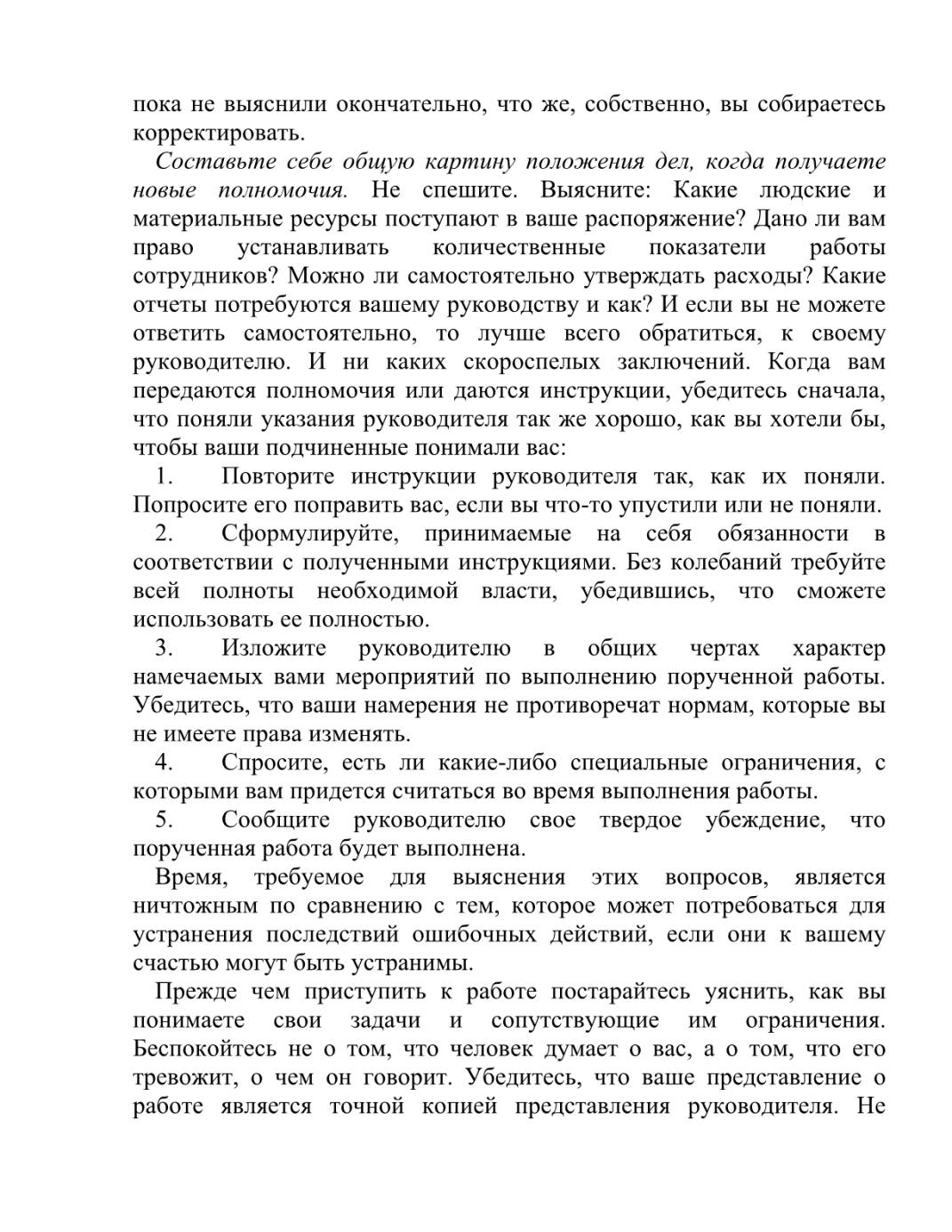 пока не выяснили окончательно, что же, собственно, вы собираетесь корректировать.

Составьте себе общую картину положения дел, когда получаете новые полномочия. Не спешите. Выясните: Какие людские и материальные ресурсы поступают в ваше распоряжение? Дано ли вам право устанавливать количественные показатели работы сотрудников? Можно ли самостоятельно утверждать расходы? Какие отчеты потребуются вашему руководству и как? И если вы не можете ответить самостоятельно, то лучше всего обратиться, к своему руководителю. И ни каких скороспелых заключений. Когда вам передаются полномочия или даются инструкции, убедитесь сначала, что поняли указания руководителя так же хорошо, как вы хотели бы, чтобы ваши подчиненные понимали вас:

1. Повторите инструкции руководителя так, как их поняли. Попросите его поправить вас, если вы что-то упустили или не поняли.

2. Сформулируйте, принимаемые на себя обязанности в соответствии с полученными инструкциями. Без колебаний требуйте всей полноты необходимой власти, убедившись, что сможете использовать ее полностью.

3. Изложите руководителю в общих чертах характер намечаемых вами мероприятий по выполнению порученной работы. Убедитесь, что ваши намерения не противоречат нормам, которые вы не имеете права изменять.

4. Спросите, есть ли какие-либо специальные ограничения, с которыми вам придется считаться во время выполнения работы.

5. Сообщите руководителю свое твердое убеждение, что порученная работа будет выполнена.

Время, требуемое для выяснения этих вопросов, является ничтожным по сравнению с тем, которое может потребоваться для устранения последствий ошибочных действий, если они к вашему счастью могут быть устранимы.

Прежде чем приступить к работе постарайтесь уяснить, как вы понимаете свои задачи и сопутствующие им ограничения. Беспокойтесь не о том, что человек думает о вас, а о том, что его тревожит, о чем он говорит. Убедитесь, что ваше представление о работе является точной копией представления руководителя. Не